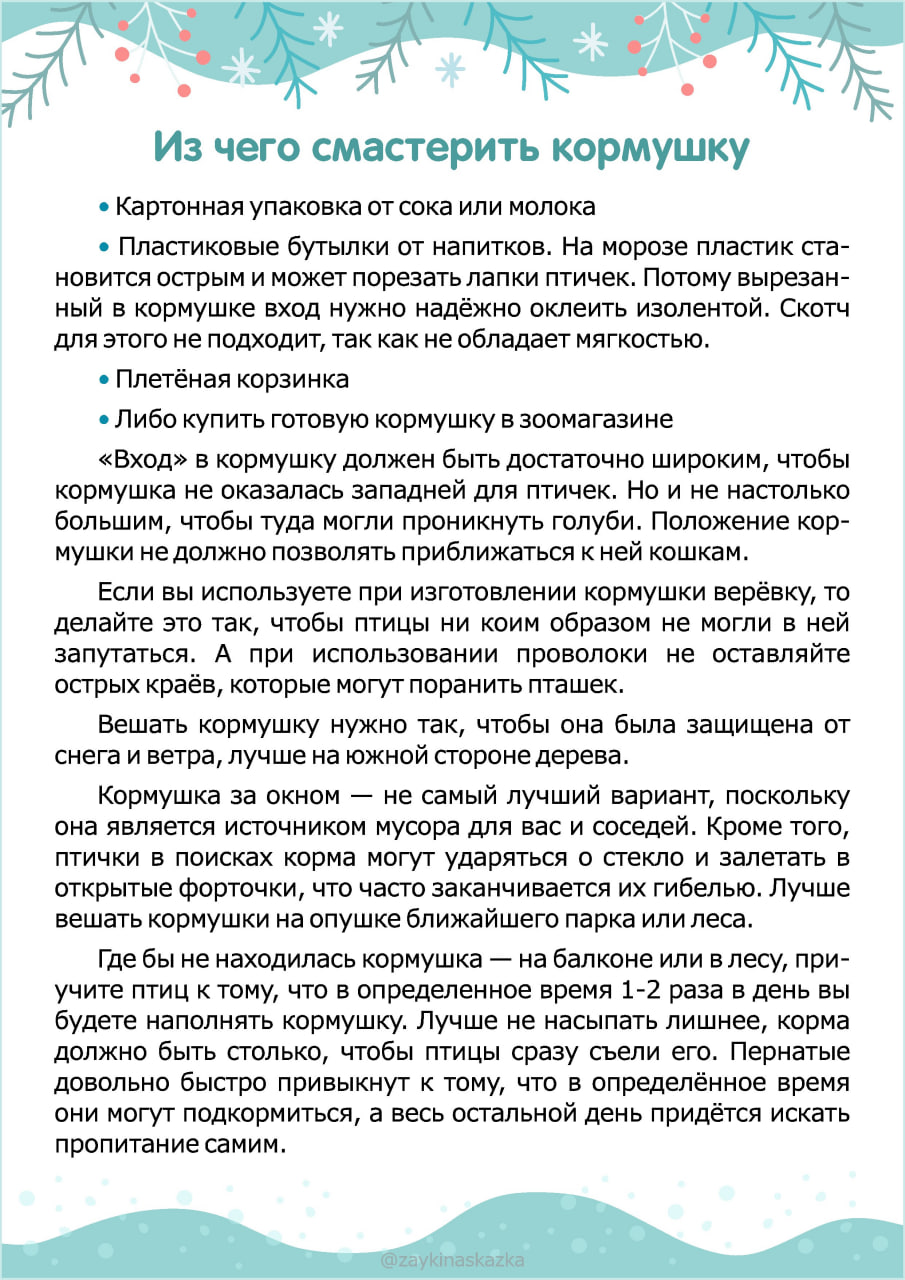 Из чего смастерить кормушку

• Картонная упаковка от сока или молока

• Пластиковые бутылки от напитков. На морозе пластик становится острым и может порезать лапки птичек. Потому вырезанный в кормушке вход нужно надёжно оклеить изолентой. Скотч для этого не подходит, так как не обладает мягкостью.

• Плетёная корзинка

• Либо купить готовую кормушку в зоомагазине

«Вход» в кормушку должен быть достаточно широким, чтобы кормушка не оказалась западней для птичек. Но и не настолько большим, чтобы туда могли проникнуть голуби. Положение кормушки не должно позволять приближаться к ней кошкам.

Если вы используете при изготовлении кормушки верёвку, то делайте это так, чтобы птицы ни коим образом не могли в ней запутаться. А при использовании проволоки не оставляйте острых краёв, которые могут поранить пташек.

Вешать кормушку нужно так, чтобы она была защищена от снега и ветра, лучше на южной стороне дерева.

Кормушка за окном — не самый лучший вариант, поскольку она является источником мусора для вас и соседей. Кроме того, птички в поисках корма могут ударяться о стекло и залетать в открытые форточки, что часто заканчивается их гибелью. Лучше вешать кормушки на опушке ближайшего парка или леса.

Где бы не находилась кормушка — на балконе или в лесу, приучите птиц к тому, что в определенное время 1-2 раза в день вы будете наполнять кормушку. Лучше не насыпать лишнее, корма должно быть столько, чтобы птицы сразу съели его. Пернатые довольно быстро привыкнут к тому, что в определённое время они могут подкормиться, а весь остальной день придётся искать пропитание самим.

@zaykinaskazka